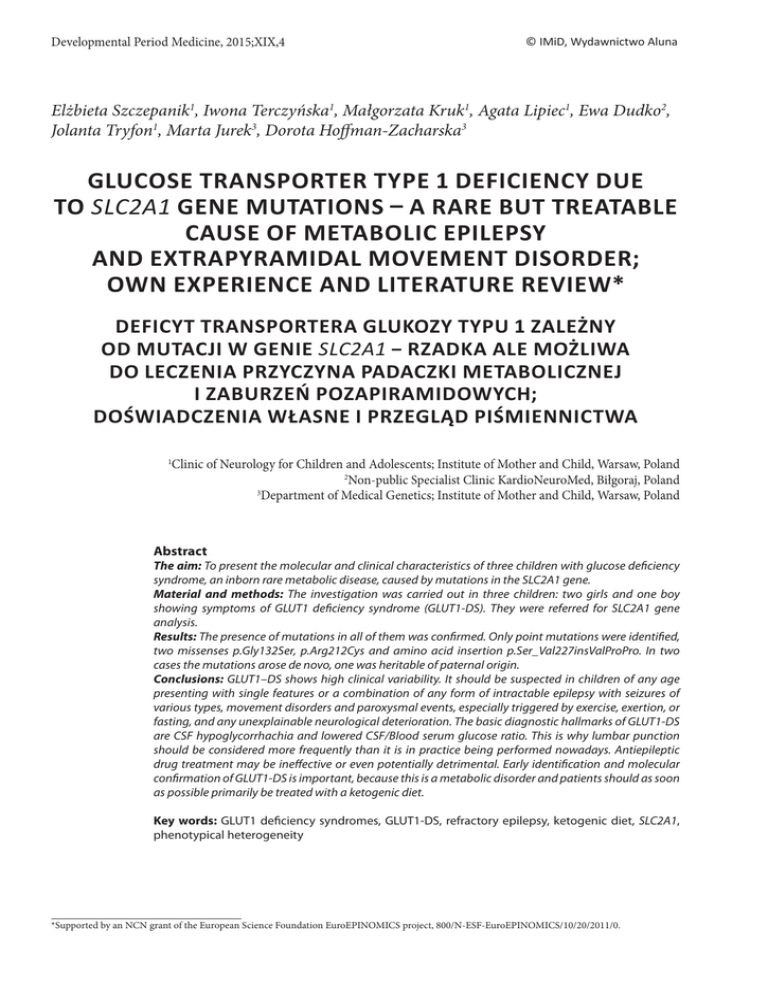 Developmental Period Medicine, 2015;XIX,4

© IMiD, Wydawnictwo Aluna

Elżbieta Szczepanik$^1$, Iwona Terczyńska$^1$, Małgorzata Kruk$^1$, Agata Lipiec$^1$, Ewa Dudko$^2$, Jolanta Tryfon$^1$, Marta Jurek$^3$, Dorota Hoffman-Zacharska$^3$

GLUCOSE TRANSPORTER TYPE 1 DEFICIENCY DUE TO SLC2A1 GENE MUTATIONS – A RARE BUT TREATABLE CAUSE OF METABOLIC EPILEPSY AND EXTRAPYRAMIDAL MOVEMENT DISORDER; OWN EXPERIENCE AND LITERATURE REVIEW*

DEFICYT TRANSPORTERA GLUKOZY TYPU 1 ZALEŻNY OD MUTACJI W GENIE SLC2A1 – RZADKA ALE MOŻLIWA DO LECZENIA PRZYCZYNA PADACZKI METABOLICZNEJ I ZABURZEŃ POZAPIRAMIDOWYCH; DOŚWIADCZENIA WŁASNE I PRZEGLĄD PIŚMIENNICTWA

$^1$Clinic of Neurology for Children and Adolescents; Institute of Mother and Child, Warsaw, Poland
$^2$Non-public Specialist Clinic KardioNeuroMed, Biłgoraj, Poland
$^3$Department of Medical Genetics; Institute of Mother and Child, Warsaw, Poland

Abstract
The aim: To present the molecular and clinical characteristics of three children with glucose deficiency syndrome, an inborn rare metabolic disease, caused by mutations in the SLC2A1 gene.
Material and methods: The investigation was carried out in three children: two girls and one boy showing symptoms of GLUT1 deficiency syndrome (GLUT1-DS). They were referred for SLC2A1 gene analysis.
Results: The presence of mutations in all of them was confirmed. Only point mutations were identified, two missenses p.Gly132Ser, p.Arg212Cys and amino acid insertion p.Ser_Val227insValProPro. In two cases the mutations arose de novo, one was heritable of paternal origin.
Conclusions: GLUT1–DS shows high clinical variability. It should be suspected in children of any age presenting with single features or a combination of any form of intractable epilepsy with seizures of various types, movement disorders and paroxysmal events, especially triggered by exercise, exertion, or fasting, and any unexplainable neurological deterioration. The basic diagnostic hallmarks of GLUT1-DS are CSF hypoglycorrhachia and lowered CSF/Blood serum glucose ratio. This is why lumbar punction should be considered more frequently than it is in practice being performed nowadays. Antiepileptic drug treatment may be ineffective or even potentially detrimental. Early identification and molecular confirmation of GLUT1-DS is important, because this is a metabolic disorder and patients should as soon as possible primarily be treated with a ketogenic diet.

Key words: GLUT1 deficiency syndromes, GLUT1-DS, refractory epilepsy, ketogenic diet, SLC2A1, phenotypical heterogeneity

*Supported by an NCN grant of the European Science Foundation EuroEPINOMICS project, 800/N-ESF-EuroEPINOMICS/10/20/2011/0.